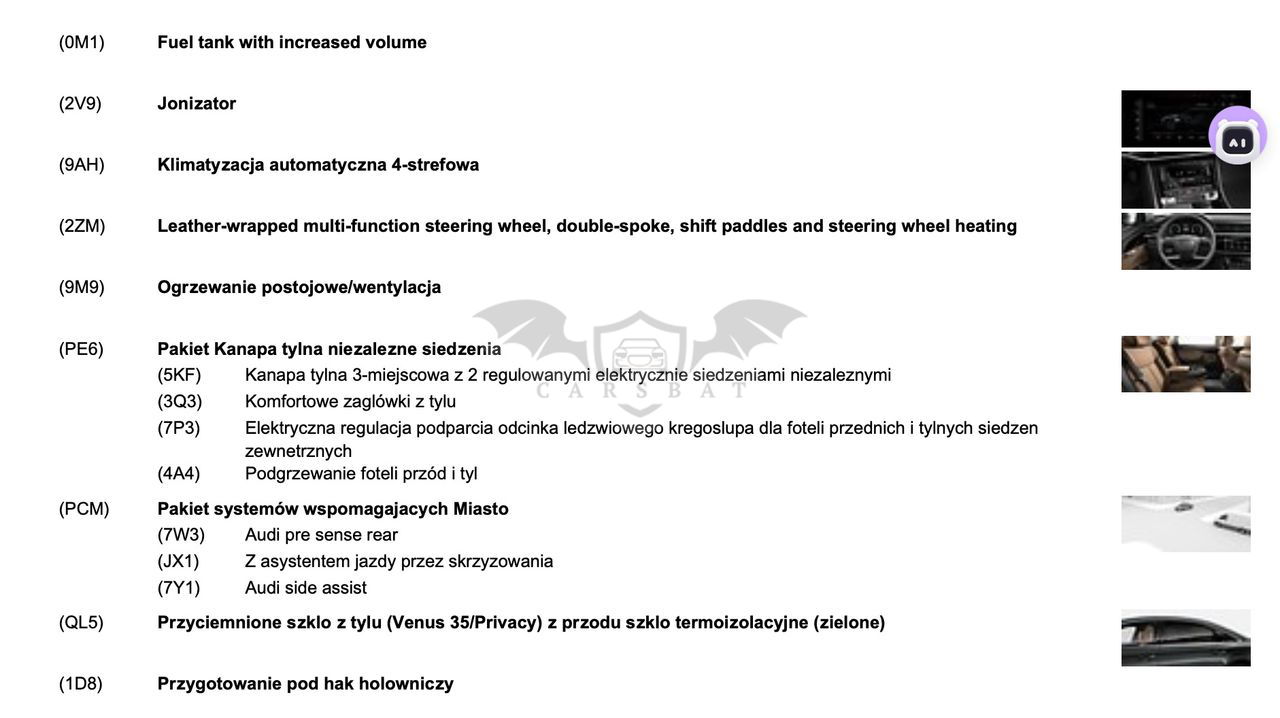 (0M1) Fuel tank with increased volume

(2V9) Jonizator

(9AH) Klimatyzacja automatyczna 4-strefowa

(2ZM) Leather-wrapped multi-function steering wheel, double-spoke, shift paddles and steering wheel heating

(9M9) Ogrzewanie postojowe/wentylacja

(PE6) Pakiet Kanapa tylna niezalezne siedzenia
(5KF) Kanapa tylna 3-miejscowa z 2 regulowanymi elektrycznie siedzeniami niezaleznymi
(3Q3) Komfortowe zaglówki z tylu
(7P3) Elektryczna regulacja podparcia odcinka ledzwiowego kregoslupa dla foteli przednich i tylnych siedzen zewnetrznych
(4A4) Podgrzewanie foteli przód i tyl

(PCM) Pakiet systemów wspomagajacych Miasto
(7W3) Audi pre sense rear
(JX1) Z asystentem jazdy przez skrzyzowania
(7Y1) Audi side assist

(QL5) Przyciemnione szklo z tylu (Venus 35/Privacy) z przodu szklo termoizolacyjne (zielone)

(1D8) Przygotowanie pod hak holowniczy

CARSBAT

AI